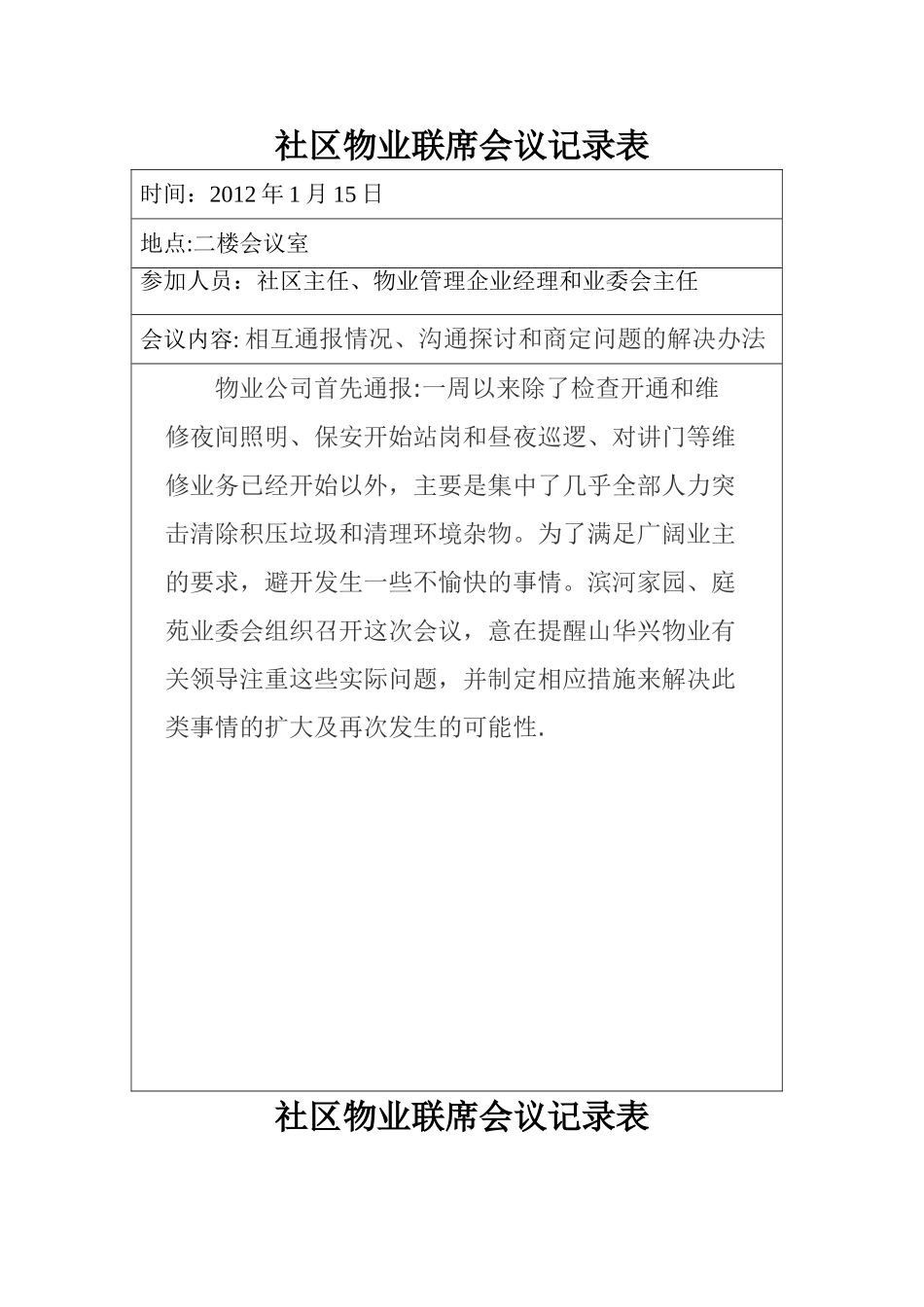 社区物业联席会议记录表

| 时间：2012 年 1 月 15 日 |
|---|
| 地点:二楼会议室 |
| 参加人员：社区主任、物业管理企业经理和业委会主任 |
| 会议内容: 相互通报情况、沟通探讨和商定问题的解决办法 |
| 物业公司首先通报:一周以来除了检查开通和维修夜间照明、保安开始站岗和昼夜巡逻、对讲门等维修业务已经开始以外，主要是集中了几乎全部人力突击清除积压垃圾和清理环境杂物。为了满足广阔业主的要求，避开发生一些不愉快的事情。滨河家园、庭苑业委会组织召开这次会议，意在提醒山华兴物业有关领导注重这些实际问题，并制定相应措施来解决此类事情的扩大及再次发生的可能性. |

社区物业联席会议记录表